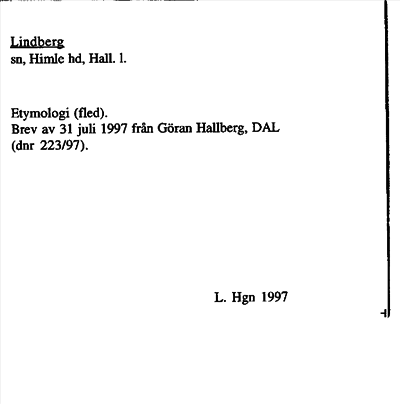 Lindberg
sn, Himle hd, Hall. l.

Etymologi (fled).
Brev av 31 juli 1997 från Göran Hallberg, DAL (dnr 223/97).

L. Hgn 1997